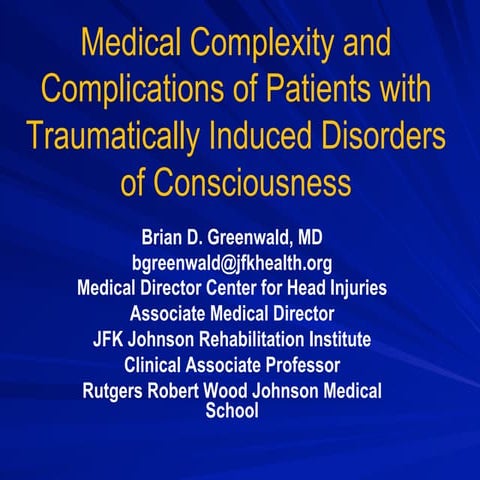 Medical Complexity and Complications of Patients with Traumatically Induced Disorders of Consciousness

Brian D. Greenwald, MD
bgreenwald@jfkhealth.org
Medical Director Center for Head Injuries
Associate Medical Director
JFK Johnson Rehabilitation Institute
Clinical Associate Professor
Rutgers Robert Wood Johnson Medical School